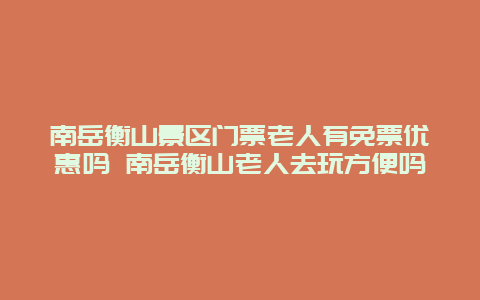 南岳衡山景区门票老人有免票优惠吗 南岳衡山老人去玩方便吗